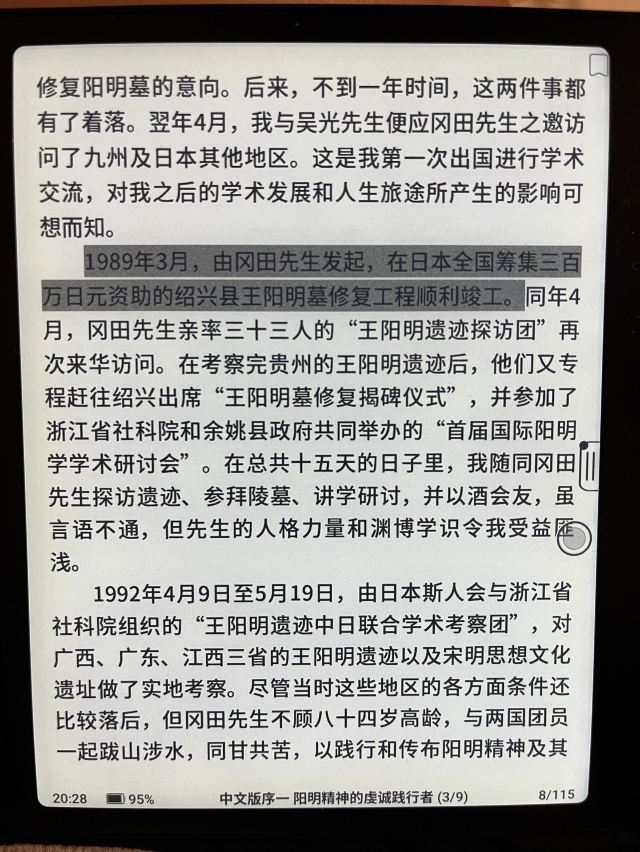 修复阳明墓的意向。后来，不到一年时间，这两件事都有了着落。翌年4月，我与吴光先生便应冈田先生之邀访问了九州及日本其他地区。这是我第一次出国进行学术交流，对我之后的学术发展和人生旅途所产生的影响可想而知。

1989年3月，由冈田先生发起，在日本全国筹集三百万日元资助的绍兴县王阳明墓修复工程顺利竣工。同年4月，冈田先生亲率三十三人的“王阳明遗迹探访团”再次来华访问。在考察完贵州的王阳明遗迹后，他们又专程赶往绍兴出席“王阳明墓修复揭碑仪式”，并参加了浙江省社科院和余姚县政府共同举办的“首届国际阳明学学术研讨会”。在总共十五天的日子里，我随同冈田先生探访遗迹、参拜陵墓、讲学研讨，并以酒会友，虽言语不通，但先生的人格力量和渊博学识令我受益匪浅。

1992年4月9日至5月19日，由日本斯人会与浙江省社科院组织的“王阳明遗迹中日联合学术考察团”，对广西、广东、江西三省的王阳明遗迹以及宋明思想文化遗址做了实地考察。尽管当时这些地区的各方面条件还比较落后，但冈田先生不顾八十四岁高龄，与两国团员一起跋山涉水，同甘共苦，以践行和传布阳明精神及其

20:28 95% 中文版序一 阳明精神的虔诚践行者 (3/9) 8/115